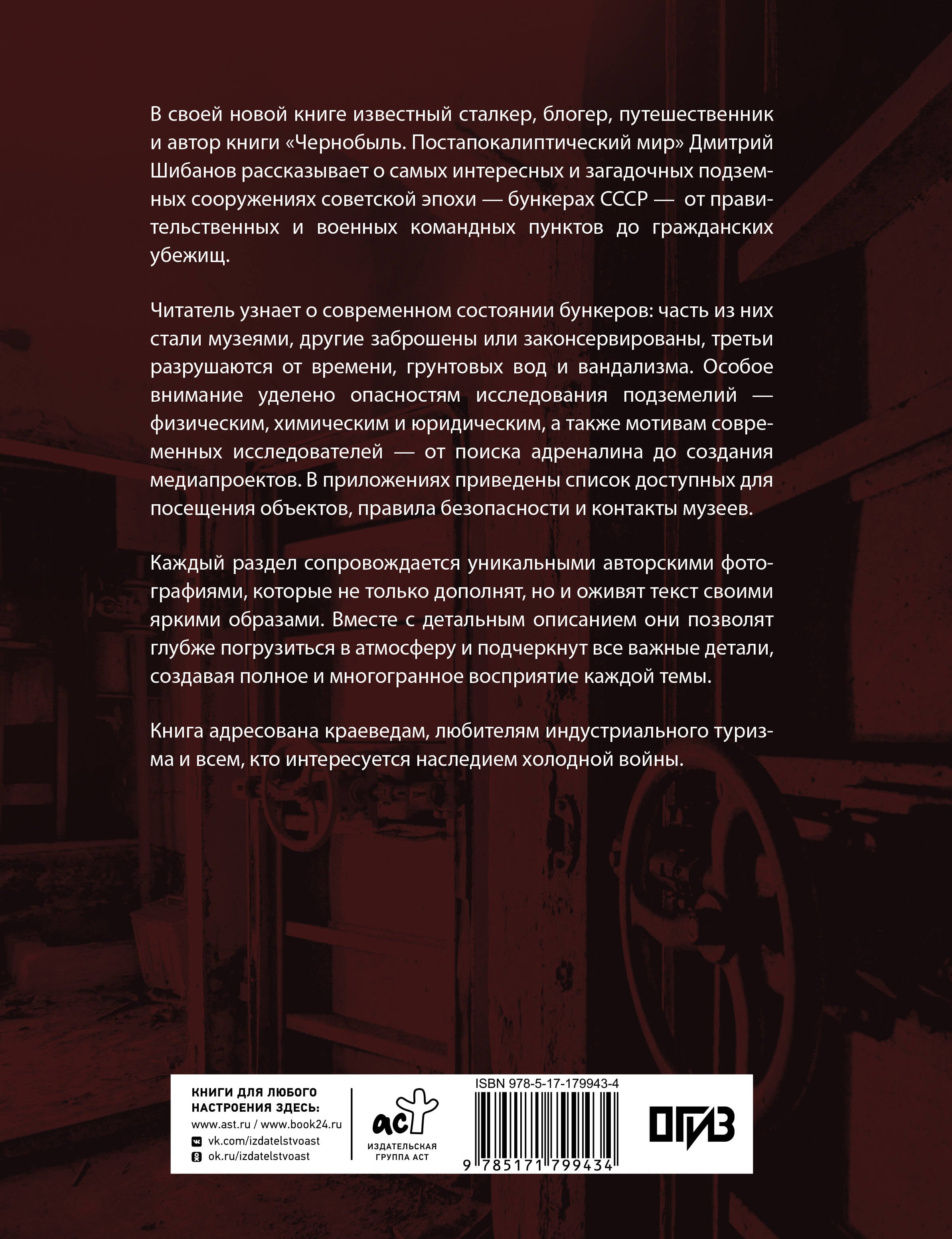 В своей новой книге известный сталкер, блогер, путешественник и автор книги «Чернобыль. Постапокалиптический мир» Дмитрий Шибанов рассказывает о самых интересных и загадочных подземных сооружениях советской эпохи — бункерах СССР — от правительственных и военных командных пунктов до гражданских убежищ.

Читатель узнает о современном состоянии бункеров: часть из них стали музеями, другие заброшены или законсервированы, третьи разрушаются от времени, грунтовых вод и вандализма. Особое внимание уделено опасностям исследования подземелий — физическим, химическим и юридическим, а также мотивам современных исследователей — от поиска адреналина до создания медиапроектов. В приложениях приведены список доступных для посещения объектов, правила безопасности и контакты музеев.

Каждый раздел сопровождается уникальными авторскими фотографиями, которые не только дополнят, но и оживят текст своими яркими образами. Вместе с детальным описанием они позволят глубже погрузиться в атмосферу и подчеркнут все важные детали, создавая полное и многогранное восприятие каждой темы.

Книга адресована краеведам, любителям индустриального туризма и всем, кто интересуется наследием холодной войны.

КНИГИ ДЛЯ ЛЮБОГО НАСТРОЕНИЯ ЗДЕСЬ:
www.ast.ru / www.book24.ru
vk.com/izdatelstvoast
ok.ru/izdatelstvoast

аст
ИЗДАТЕЛЬСКАЯ ГРУППА АСТ

ISBN 978-5-17-179943-4

9 785171 799434

ОГИЗ